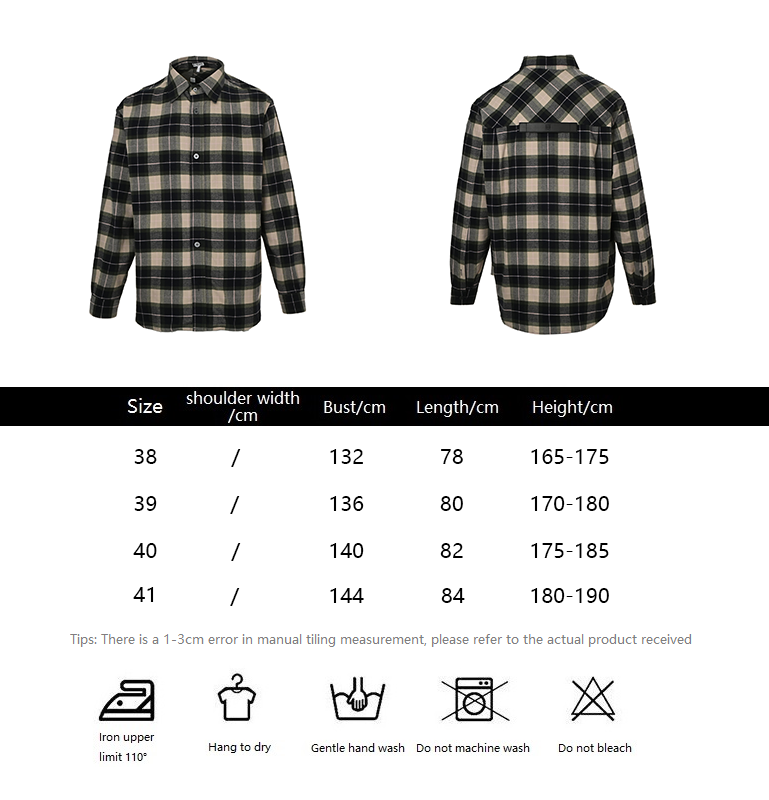 | Size | shoulder width /cm | Bust/cm | Length/cm | Height/cm |
|---|---|---|---|---|
| 38 | / | 132 | 78 | 165-175 |
| 39 | / | 136 | 80 | 170-180 |
| 40 | / | 140 | 82 | 175-185 |
| 41 | / | 144 | 84 | 180-190 |

Tips: There is a 1-3cm error in manual tiling measurement, please refer to the actual product received

Iron upper limit 110°

Hang to dry

Gentle hand wash

Do not machine wash

Do not bleach